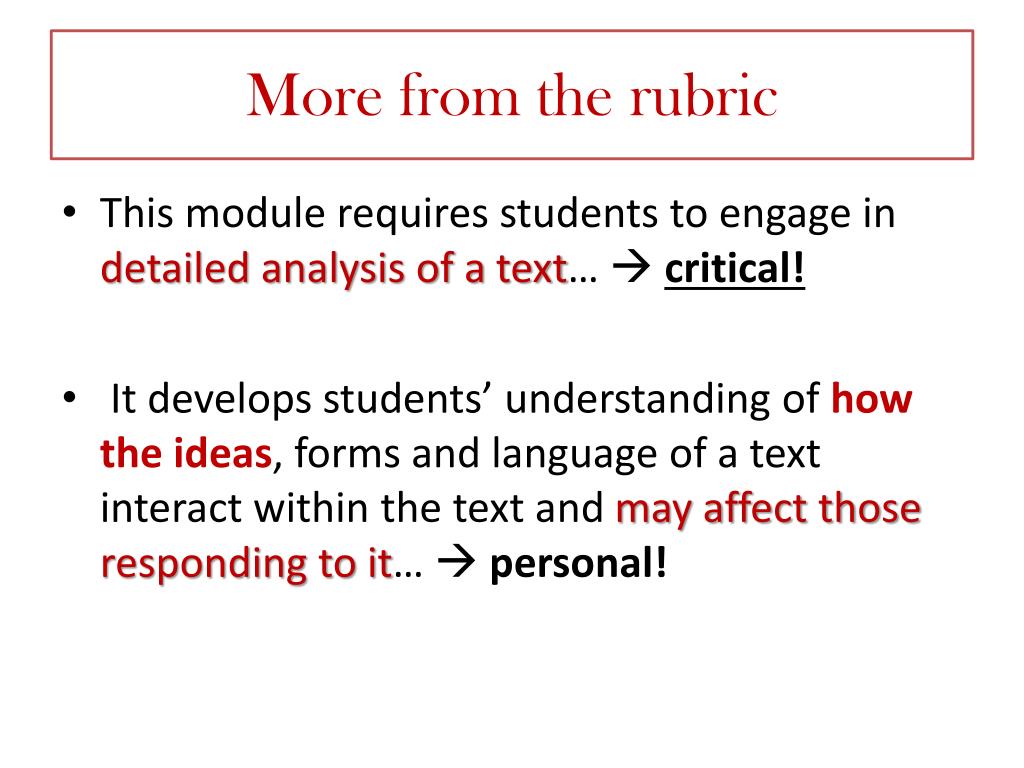 More from the rubric

• This module requires students to engage in detailed analysis of a text… → critical!

• It develops students' understanding of how the ideas, forms and language of a text interact within the text and may affect those responding to it… → personal!